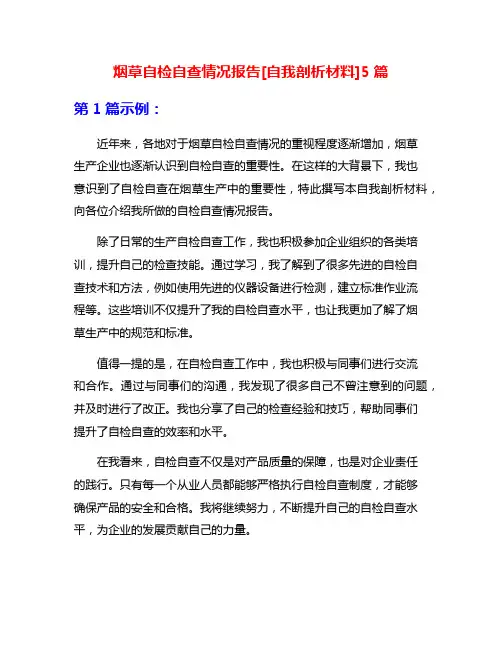 烟草自检自查情况报告[自我剖析材料]5 篇

第 1 篇示例：

近年来，各地对于烟草自检自查情况的重视程度逐渐增加，烟草生产企业也逐渐认识到自检自查的重要性。在这样的大背景下，我也意识到了自检自查在烟草生产中的重要性，特此撰写本自我剖析材料，向各位介绍我所做的自检自查情况报告。

除了日常的生产自检自查工作，我也积极参加企业组织的各类培训，提升自己的检查技能。通过学习，我了解到了很多先进的自检自查技术和方法，例如使用先进的仪器设备进行检测，建立标准作业流程等。这些培训不仅提升了我的自检自查水平，也让我更加了解了烟草生产中的规范和标准。

值得一提的是，在自检自查工作中，我也积极与同事们进行交流和合作。通过与同事们的沟通，我发现了很多自己不曾注意到的问题，并及时进行了改正。我也分享了自己的检查经验和技巧，帮助同事们提升了自检自查的效率和水平。

在我看来，自检自查不仅是对产品质量的保障，也是对企业责任的践行。只有每一个从业人员都能够严格执行自检自查制度，才能够确保产品的安全和合格。我将继续努力，不断提升自己的自检自查水平，为企业的发展贡献自己的力量。